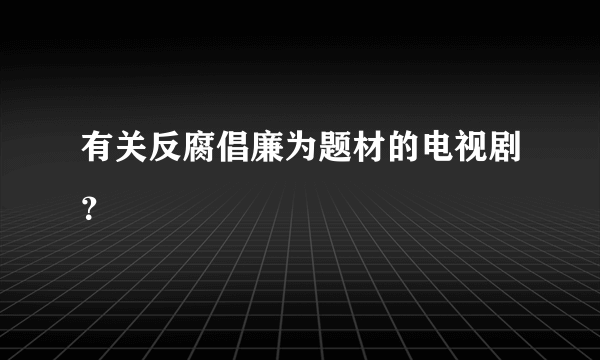 有关反腐倡廉为题材的电视剧？